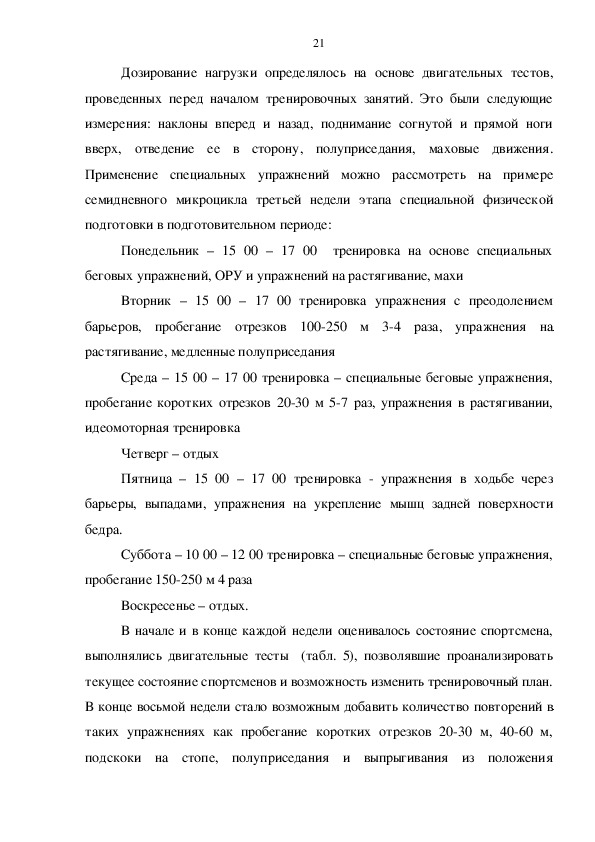 21

Дозирование нагрузки определялось на основе двигательных тестов, проведенных перед началом тренировочных занятий. Это были следующие измерения: наклоны вперед и назад, поднимание согнутой и прямой ноги вверх, отведение ее в сторону, полуприседания, маховые движения. Применение специальных упражнений можно рассмотреть на примере семидневного микроцикла третьей недели этапа специальной физической подготовки в подготовительном периоде:

Понедельник – 15 00 – 17 00 тренировка на основе специальных беговых упражнений, ОРУ и упражнений на растягивание, махи

Вторник – 15 00 – 17 00 тренировка упражнения с преодолением барьеров, пробегание отрезков 100-250 м 3-4 раза, упражнения на растягивание, медленные полуприседания

Среда – 15 00 – 17 00 тренировка – специальные беговые упражнения, пробегание коротких отрезков 20-30 м 5-7 раз, упражнения в растягивании, идеомоторная тренировка

Четверг – отдых

Пятница – 15 00 – 17 00 тренировка - упражнения в ходьбе через барьеры, выпадами, упражнения на укрепление мышц задней поверхности бедра.

Суббота – 10 00 – 12 00 тренировка – специальные беговые упражнения, пробегание 150-250 м 4 раза

Воскресенье – отдых.

В начале и в конце каждой недели оценивалось состояние спортсмена, выполнялись двигательные тесты (табл. 5), позволявшие проанализировать текущее состояние спортсменов и возможность изменить тренировочный план. В конце восьмой недели стало возможным добавить количество повторений в таких упражнениях как пробегание коротких отрезков 20-30 м, 40-60 м, подскоки на стопе, полуприседания и выпрыгивания из положения